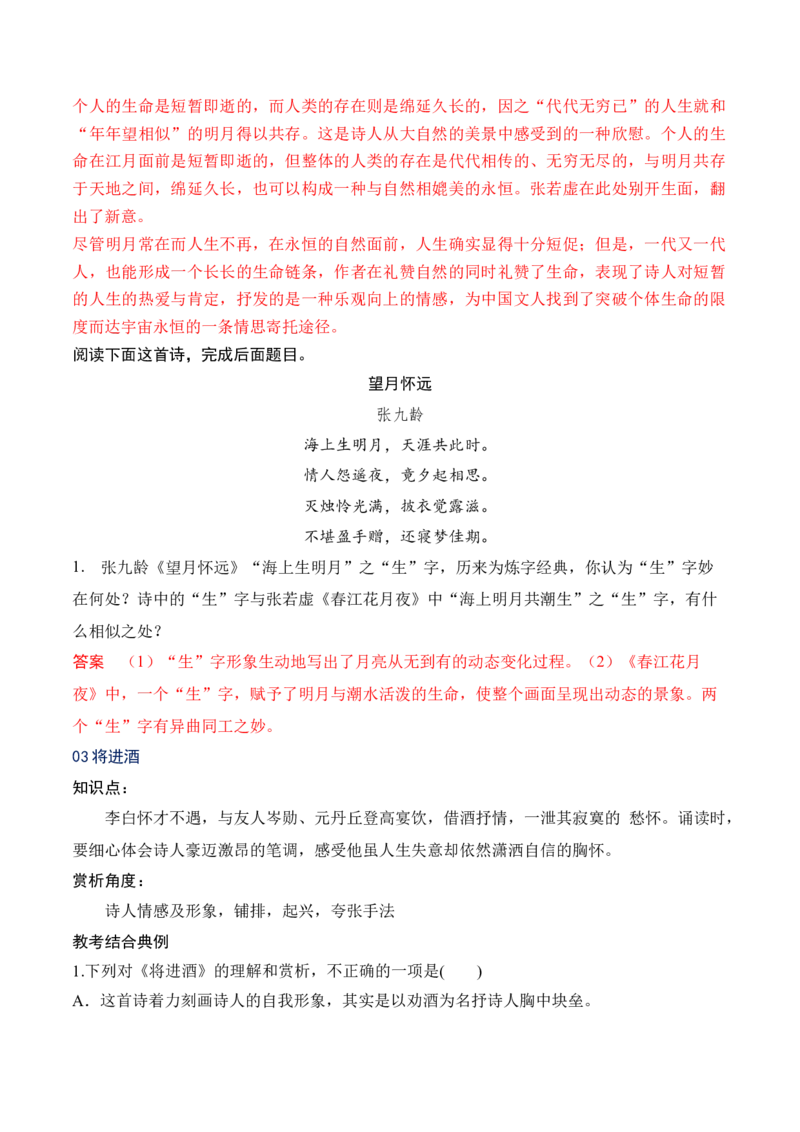 个人的生命是短暂即逝的，而人类的存在则是绵延久长的，因之“代代无穷已”的人生就和“年年望相似”的明月得以共存。这是诗人从大自然的美景中感受到的一种欣慰。个人的生命在江月面前是短暂即逝的，但整体的人类的存在是代代相传的、无穷无尽的，与明月共存于天地之间，绵延久长，也可以构成一种与自然相媲美的永恒。张若虚在此处别开生面，翻出了新意。
尽管明月常在而人生不再，在永恒的自然面前，人生确实显得十分短促；但是，一代又一代人，也能形成一个长长的生命链条，作者在礼赞自然的同时礼赞了生命，表现了诗人对短暂的人生的热爱与肯定，抒发的是一种乐观向上的情感，为中国文人找到了突破个体生命的限度而达宇宙永恒的一条情思寄托途径。
阅读下面这首诗，完成后面题目。

望月怀远
张九龄
海上生明月，天涯共此时。
情人怨遥夜，竟夕起相思。
灭烛怜光满，披衣觉露滋。
不堪盈手赠，还寝梦佳期。

1. 张九龄《望月怀远》“海上生明月”之“生”字，历来为炼字经典，你认为“生”字妙在何处？诗中的“生”字与张若虚《春江花月夜》中“海上明月共潮生”之“生”字，有什么相似之处？
答案 （1）“生”字形象生动地写出了月亮从无到有的动态变化过程。（2）《春江花月夜》中，一个“生”字，赋予了明月与潮水活泼的生命，使整个画面呈现出动态的景象。两个“生”字有异曲同工之妙。
03 将进酒
知识点：
李白怀才不遇，与友人岑勋、元丹丘登高宴饮，借酒抒情，一泄其寂寞的 愁怀。诵读时，要细心体会诗人豪迈激昂的笔调，感受他虽人生失意却依然潇洒自信的胸怀。
赏析角度：
诗人情感及形象，铺排，起兴，夸张手法
教考结合典例
1.下列对《将进酒》的理解和赏析，不正确的一项是(　　)
A．这首诗着力刻画诗人的自我形象，其实是以劝酒为名抒诗人胸中块垒。